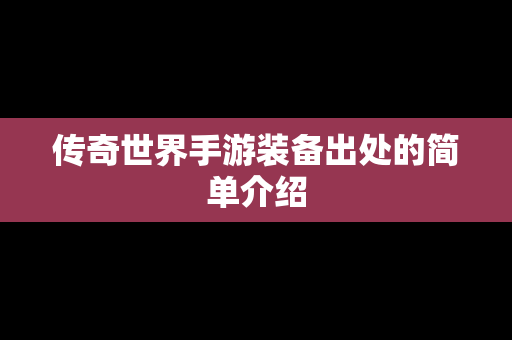 传奇世界手游装备出处的简单介绍